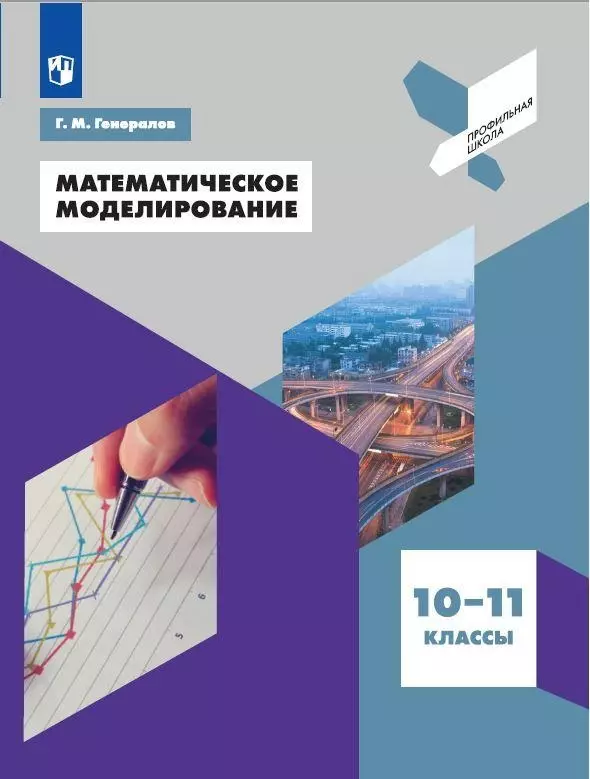 Г. М. Генералов

ПРОФИЛЬНАЯ ШКОЛА

МАТЕМАТИЧЕСКОЕ МОДЕЛИРОВАНИЕ

6

5

10–11 КЛАССЫ